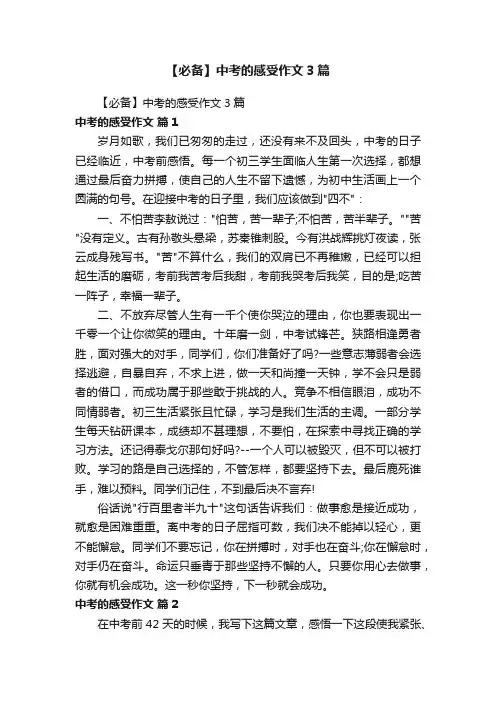 【必备】中考的感受作文 3 篇

【必备】中考的感受作文 3 篇

中考的感受作文 篇 1

岁月如歌，我们已匆匆的走过，还没有来不及回头，中考的日子已经临近，中考前感悟。每一个初三学生面临人生第一次选择，都想通过最后奋力拼搏，使自己的人生不留下遗憾，为初中生活画上一个圆满的句号。在迎接中考的日子里，我们应该做到"四不"：

一、不怕苦李敖说过："怕苦，苦一辈子;不怕苦，苦半辈子。""苦"没有定义。古有孙敬头悬梁，苏秦锥刺股。今有洪战辉挑灯夜读，张云成身残写书。"苦"不算什么，我们的双肩已不再稚嫩，已经可以担起生活的磨砺，考前我苦考后我甜，考前我哭考后我笑，目的是;吃苦一阵子，幸福一辈子。

二、不放弃尽管人生有一千个使你哭泣的理由，你也要表现出一千零一个让你微笑的理由。十年磨一剑，中考试锋芒。狭路相逢勇者胜，面对强大的对手，同学们，你们准备好了吗?一些意志薄弱者会选择逃避，自暴自弃，不求上进，做一天和尚撞一天钟，学不会只是弱者的借口，而成功属于那些敢于挑战的人。竞争不相信眼泪，成功不同情弱者。初三生活紧张且忙碌，学习是我们生活的主调。一部分学生每天钻研课本，成绩却不甚理想，不要怕，在探索中寻找正确的学习方法。还记得泰戈尔那句好吗?--一个人可以被毁灭，但不可以被打败。学习的路是自己选择的，不管怎样，都要坚持下去。最后鹿死谁手，难以预料。同学们记住，不到最后决不言弃!

俗话说"行百里者半九十"这句话告诉我们：做事愈是接近成功，就愈是困难重重。离中考的日子屈指可数，我们决不能掉以轻心，更不能懈怠。同学们不要忘记，你在拼搏时，对手也在奋斗;你在懈怠时，对手仍在奋斗。命运只垂青于那些坚持不懈的人。只要你用心去做事，你就有机会成功。这一秒你坚持，下一秒就会成功。

中考的感受作文 篇 2

在中考前 42 天的时候，我写下这篇文章，感悟一下这段使我紧张、